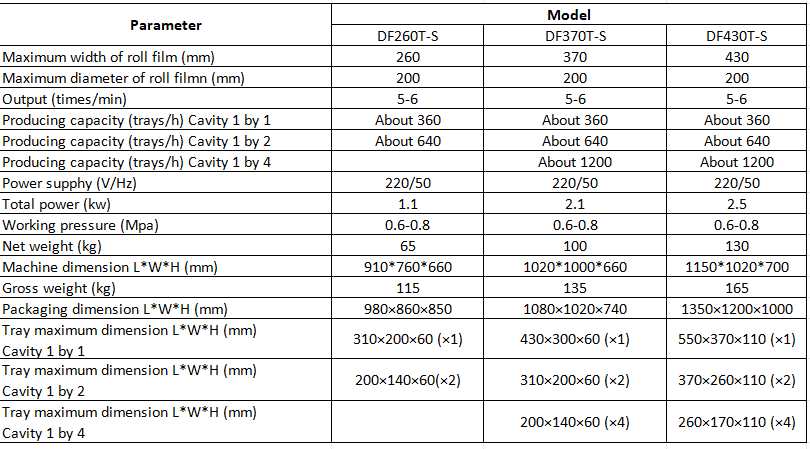 | Parameter | Model | | |
|---|---|---|---|
| | DF260T-S | DF370T-S | DF430T-S |
| Maximum width of roll film (mm) | 260 | 370 | 430 |
| Maximum diameter of roll filmn (mm) | 200 | 200 | 200 |
| Output (times/min) | 5-6 | 5-6 | 5-6 |
| Producing capacity (trays/h) Cavity 1 by 1 | About 360 | About 360 | About 360 |
| Producing capacity (trays/h) Cavity 1 by 2 | About 640 | About 640 | About 640 |
| Producing capacity (trays/h) Cavity 1 by 4 | | About 1200 | About 1200 |
| Power supphy (V/Hz) | 220/50 | 220/50 | 220/50 |
| Total power (kw) | 1.1 | 2.1 | 2.5 |
| Working pressure (Mpa) | 0.6-0.8 | 0.6-0.8 | 0.6-0.8 |
| Net weight (kg) | 65 | 100 | 130 |
| Machine dimension L\*W\*H (mm) | 910\*760\*660 | 1020\*1000\*660 | 1150\*1020\*700 |
| Gross weight (kg) | 115 | 135 | 165 |
| Packaging dimension L\*W\*H (mm) | 980×860×850 | 1080×1020×740 | 1350×1200×1000 |
| Tray maximum dimension L\*W\*H (mm) Cavity 1 by 1 | 310×200×60 (×1) | 430×300×60 (×1) | 550×370×110 (×1) |
| Tray maximum dimension L\*W\*H (mm) Cavity 1 by 2 | 200×140×60(×2) | 310×200×60 (×2) | 370×260×110 (×2) |
| Tray maximum dimension L\*W\*H (mm) Cavity 1 by 4 | | 200×140×60 (×4) | 260×170×110 (×4) |